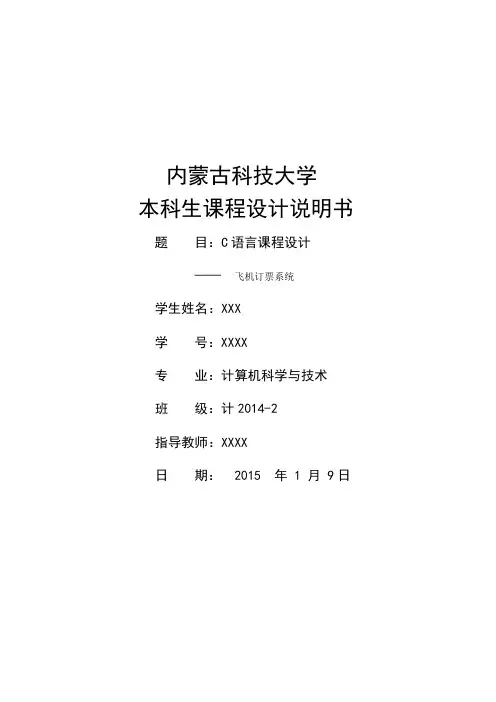 内蒙古科技大学
本科生课程设计说明书

题　　目：C 语言课程设计

——　飞机订票系统

学生姓名：XXX

学　　号：XXXX

专　　业：计算机科学与技术

班　　级：计 2014-2

指导教师：XXXX

日　　期：　2015　年 1 月 9 日